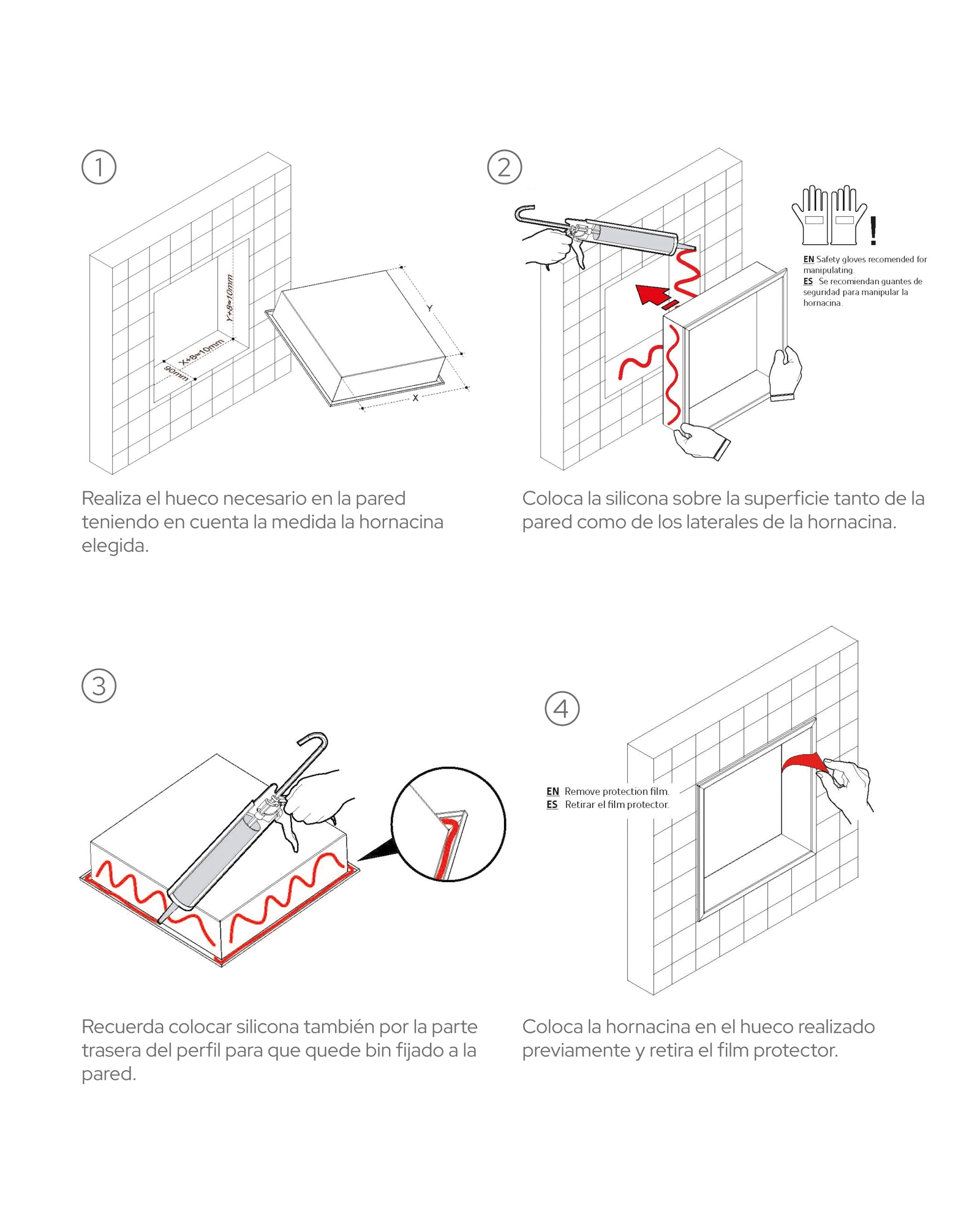 1

Y+8≈10mm

X+8≈10mm

90mm

Y

X

Realiza el hueco necesario en la pared teniendo en cuenta la medida la hornacina elegida.

2

!

EN Safety gloves recomended for manipulating.
ES Se recomiendan guantes de seguridad para manipular la hornacina.

Coloca la silicona sobre la superficie tanto de la pared como de los laterales de la hornacina.

3

Recuerda colocar silicona también por la parte trasera del perfil para que quede bin fijado a la pared.

4

EN Remove protection film.
ES Retirar el film protector.

Coloca la hornacina en el hueco realizado previamente y retira el film protector.